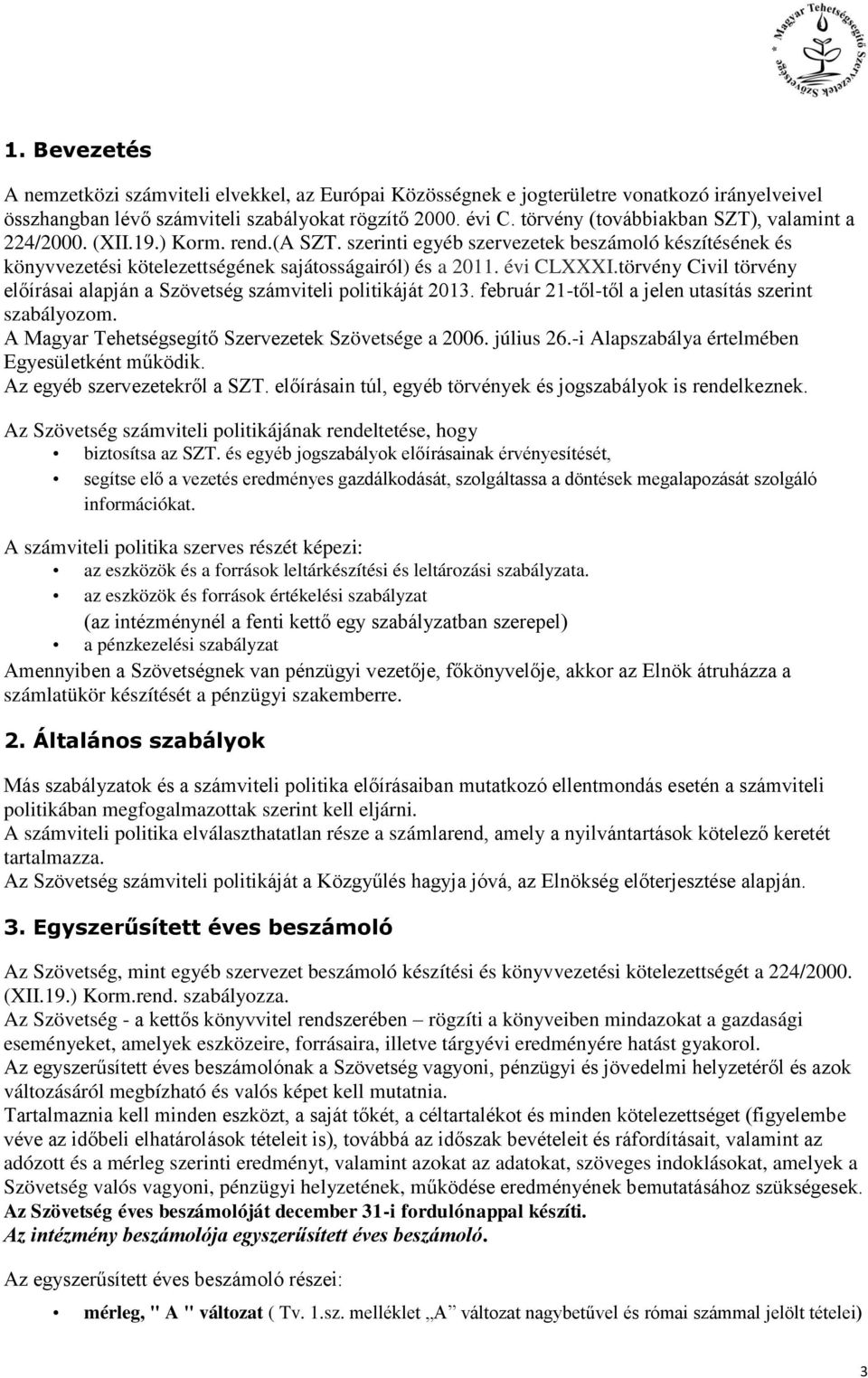 Magyar Tehetségsegítő Szervezetek Szövetsége

1. Bevezetés

A nemzetközi számviteli elvekkel, az Európai Közösségnek e jogterületre vonatkozó irányelveivel összhangban lévő számviteli szabályokat rögzítő 2000. évi C. törvény (továbbiakban SZT), valamint a 224/2000. (XII.19.) Korm. rend.(A SZT. szerinti egyéb szervezetek beszámoló készítésének és könyvvezetési kötelezettségének sajátosságairól) és a 2011. évi CLXXXI.törvény Civil törvény előírásai alapján a Szövetség számviteli politikáját 2013. február 21-től-től a jelen utasítás szerint szabályozom.
A Magyar Tehetségsegítő Szervezetek Szövetsége a 2006. július 26.-i Alapszabálya értelmében Egyesületként működik.
Az egyéb szervezetekről a SZT. előírásain túl, egyéb törvények és jogszabályok is rendelkeznek.

Az Szövetség számviteli politikájának rendeltetése, hogy
• biztosítsa az SZT. és egyéb jogszabályok előírásainak érvényesítését,
• segítse elő a vezetés eredményes gazdálkodását, szolgáltassa a döntések megalapozását szolgáló információkat.

A számviteli politika szerves részét képezi:
• az eszközök és a források leltárkészítési és leltározási szabályzata.
• az eszközök és források értékelési szabályzat
(az intézménynél a fenti kettő egy szabályzatban szerepel)
• a pénzkezelési szabályzat
Amennyiben a Szövetségnek van pénzügyi vezetője, főkönyvelője, akkor az Elnök átruházza a számlatükör készítését a pénzügyi szakemberre.

2. Általános szabályok

Más szabályzatok és a számviteli politika előírásaiban mutatkozó ellentmondás esetén a számviteli politikában megfogalmazottak szerint kell eljárni.
A számviteli politika elválaszthatatlan része a számlarend, amely a nyilvántartások kötelező keretét tartalmazza.
Az Szövetség számviteli politikáját a Közgyűlés hagyja jóvá, az Elnökség előterjesztése alapján.

3. Egyszerűsített éves beszámoló

Az Szövetség, mint egyéb szervezet beszámoló készítési és könyvvezetési kötelezettségét a 224/2000. (XII.19.) Korm.rend. szabályozza.
Az Szövetség - a kettős könyvvitel rendszerében – rögzíti a könyveiben mindazokat a gazdasági eseményeket, amelyek eszközeire, forrásaira, illetve tárgyévi eredményére hatást gyakorol.
Az egyszerűsített éves beszámolónak a Szövetség vagyoni, pénzügyi és jövedelmi helyzetéről és azok változásáról megbízható és valós képet kell mutatnia.
Tartalmaznia kell minden eszközt, a saját tőkét, a céltartalékot és minden kötelezettséget (figyelembe véve az időbeli elhatárolások tételeit is), továbbá az időszak bevételeit és ráfordításait, valamint az adózott és a mérleg szerinti eredményt, valamint azokat az adatokat, szöveges indoklásokat, amelyek a Szövetség valós vagyoni, pénzügyi helyzetének, működése eredményének bemutatásához szükségesek.
Az Szövetség éves beszámolóját december 31-i fordulónappal készíti.
Az intézmény beszámolója egyszerűsített éves beszámoló.

Az egyszerűsített éves beszámoló részei:

• mérleg, " A " változat ( Tv. 1.sz. melléklet „A” változat nagybetűvel és római számmal jelölt tételei)

3